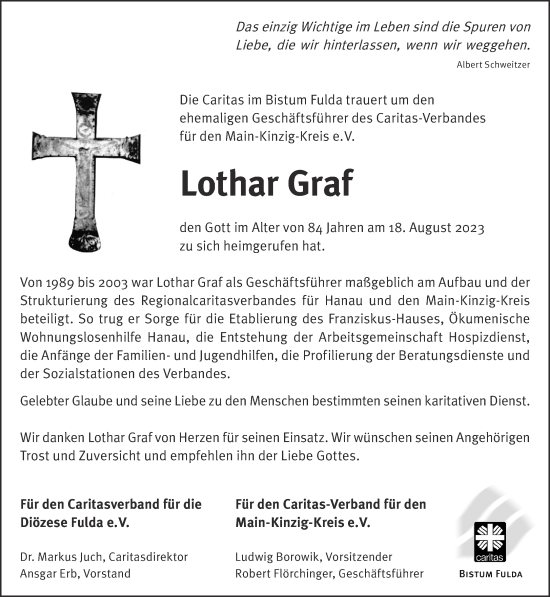 Das einzig Wichtige im Leben sind die Spuren von Liebe, die wir hinterlassen, wenn wir weggehen.
Albert Schweitzer

Die Caritas im Bistum Fulda trauert um den ehemaligen Geschäftsführer des Caritas-Verbandes für den Main-Kinzig-Kreis e.V.

Lothar Graf

den Gott im Alter von 84 Jahren am 18. August 2023 zu sich heimgerufen hat.

Von 1989 bis 2003 war Lothar Graf als Geschäftsführer maßgeblich am Aufbau und der Strukturierung des Regionalcaritasverbandes für Hanau und den Main-Kinzig-Kreis beteiligt. So trug er Sorge für die Etablierung des Franziskus-Hauses, Ökumenische Wohnungslosenhilfe Hanau, die Entstehung der Arbeitsgemeinschaft Hospizdienst, die Anfänge der Familien- und Jugendhilfen, die Profilierung der Beratungsdienste und der Sozialstationen des Verbandes.

Gelebter Glaube und seine Liebe zu den Menschen bestimmten seinen karitativen Dienst.

Wir danken Lothar Graf von Herzen für seinen Einsatz. Wir wünschen seinen Angehörigen Trost und Zuversicht und empfehlen ihn der Liebe Gottes.

Für den Caritasverband für die Diözese Fulda e.V.

Dr. Markus Juch, Caritasdirektor
Ansgar Erb, Vorstand

Für den Caritas-Verband für den Main-Kinzig-Kreis e.V.

Ludwig Borowik, Vorsitzender
Robert Flörchinger, Geschäftsführer

caritas
BISTUM FULDA